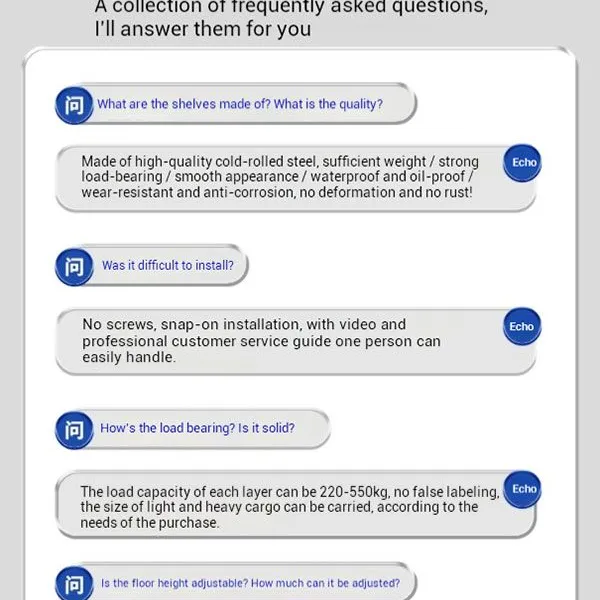 A collection of frequently asked questions, I'll answer them for you

问 What are the shelves made of? What is the quality?

Made of high-quality cold-rolled steel, sufficient weight / strong load-bearing / smooth appearance / waterproof and oil-proof / wear-resistant and anti-corrosion, no deformation and no rust! Echo

问 Was it difficult to install?

No screws, snap-on installation, with video and professional customer service guide one person can easily handle. Echo

问 How's the load bearing? Is it solid?

The load capacity of each layer can be 220-550kg, no false labeling, the size of light and heavy cargo can be carried, according to the needs of the purchase. Echo

问 Is the floor height adjustable? How much can it be adjusted?